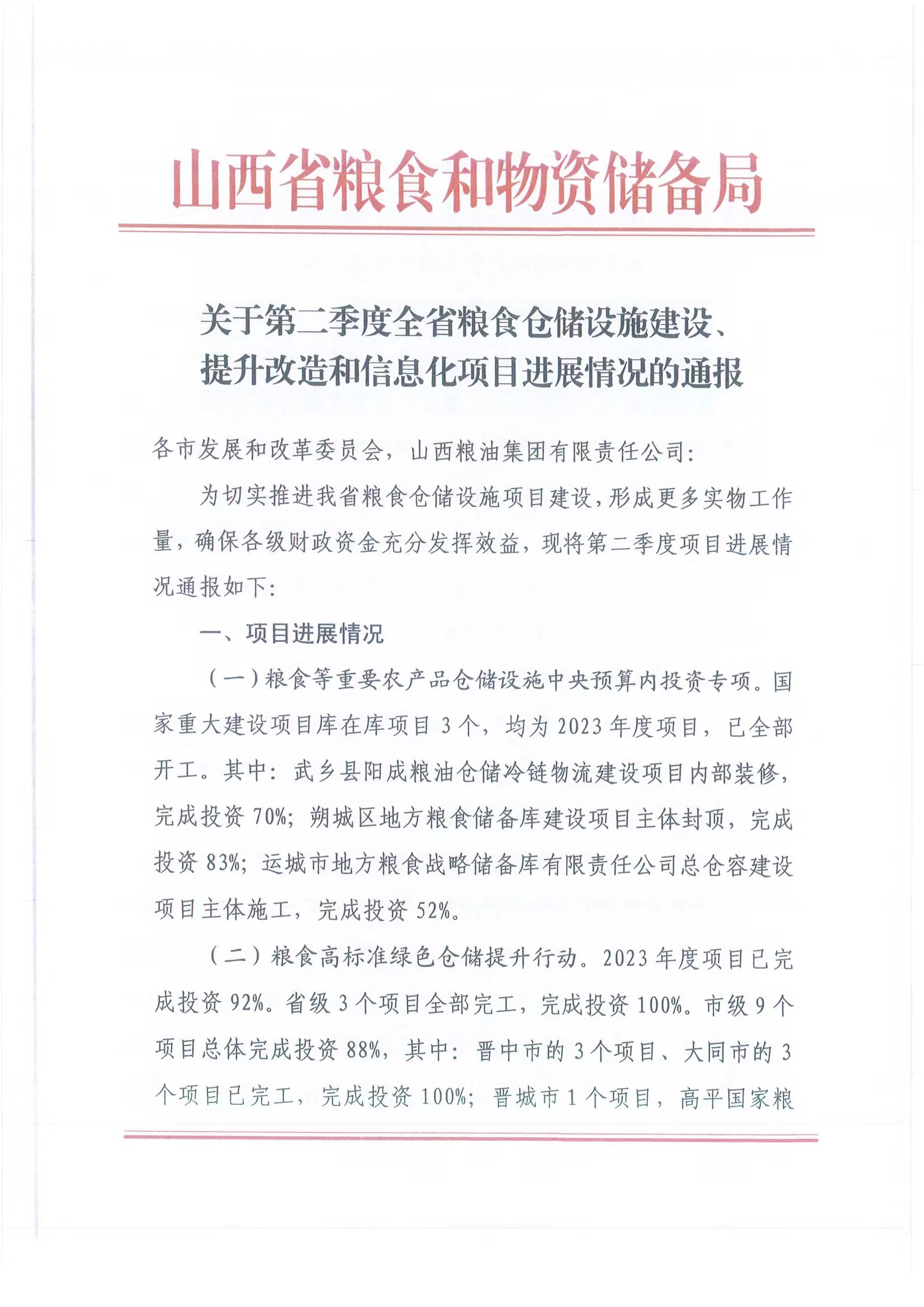 山西省粮食和物资储备局

关于第二季度全省粮食仓储设施建设、提升改造和信息化项目进展情况的通报

各市发展和改革委员会，山西粮油集团有限责任公司：

为切实推进我省粮食仓储设施项目建设，形成更多实物工作量，确保各级财政资金充分发挥效益，现将第二季度项目进展情况通报如下：

一、项目进展情况

（一）粮食等重要农产品仓储设施中央预算内投资专项。国家重大建设项目库在库项目3个，均为2023年度项目，已全部开工。其中：武乡县阳成粮油仓储冷链物流建设项目内部装修，完成投资70%；朔城区地方粮食储备库建设项目主体封顶，完成投资83%；运城市地方粮食战略储备库有限责任公司总仓容建设项目主体施工，完成投资52%。

（二）粮食高标准绿色仓储提升行动。2023年度项目已完成投资92%。省级3个项目全部完工，完成投资100%。市级9个项目总体完成投资88%，其中：晋中市的3个项目、大同市的3个项目已完工，完成投资100%；晋城市1个项目，高平国家粮